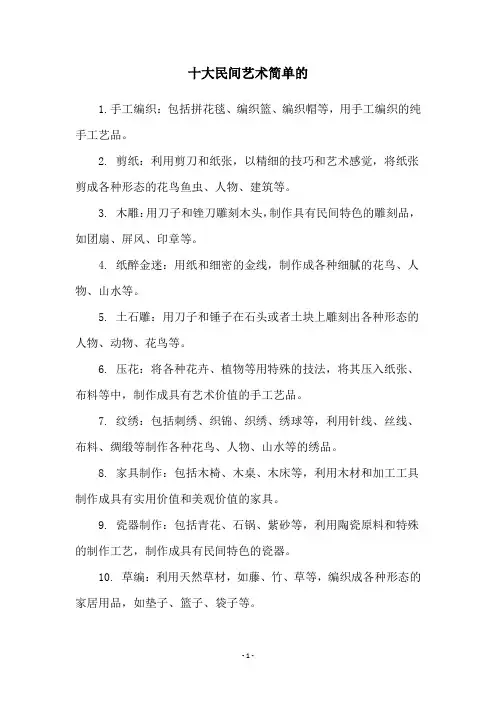 十大民间艺术简单的

1. 手工编织：包括拼花毯、编织篮、编织帽等，用手工编织的纯手工艺品。

2. 剪纸：利用剪刀和纸张，以精细的技巧和艺术感觉，将纸张剪成各种形态的花鸟鱼虫、人物、建筑等。

3. 木雕：用刀子和锉刀雕刻木头，制作具有民间特色的雕刻品，如团扇、屏风、印章等。

4. 纸醉金迷：用纸和细密的金线，制作成各种细腻的花鸟、人物、山水等。

5. 土石雕：用刀子和锤子在石头或者土块上雕刻出各种形态的人物、动物、花鸟等。

6. 压花：将各种花卉、植物等用特殊的技法，将其压入纸张、布料等中，制作成具有艺术价值的手工艺品。

7. 纹绣：包括刺绣、织锦、织绣、绣球等，利用针线、丝线、布料、绸缎等制作各种花鸟、人物、山水等的绣品。

8. 家具制作：包括木椅、木桌、木床等，利用木材和加工工具制作成具有实用价值和美观价值的家具。

9. 瓷器制作：包括青花、石锅、紫砂等，利用陶瓷原料和特殊的制作工艺，制作成具有民间特色的瓷器。

10. 草编：利用天然草材，如藤、竹、草等，编织成各种形态的家居用品，如垫子、篮子、袋子等。

- 1 -